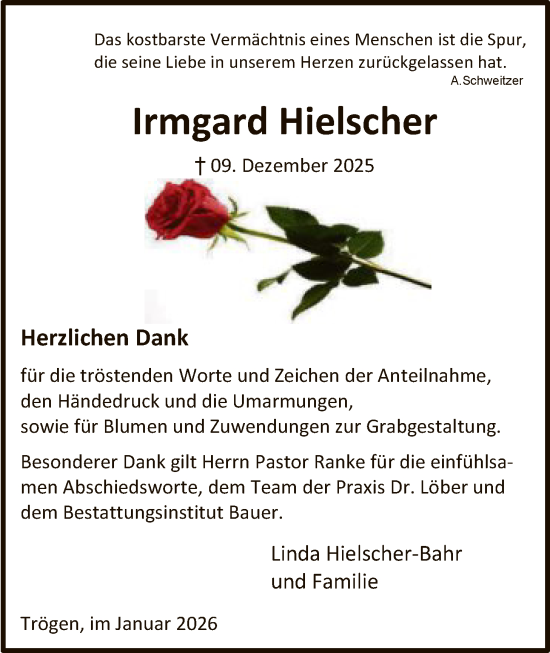 Das kostbarste Vermächtnis eines Menschen ist die Spur, die seine Liebe in unserem Herzen zurückgelassen hat.
A.Schweitzer

Irmgard Hielscher

† 09. Dezember 2025

Herzlichen Dank

für die tröstenden Worte und Zeichen der Anteilnahme,
den Händedruck und die Umarmungen,
sowie für Blumen und Zuwendungen zur Grabgestaltung.

Besonderer Dank gilt Herrn Pastor Ranke für die einfühlsamen Abschiedsworte, dem Team der Praxis Dr. Löber und dem Bestattungsinstitut Bauer.

Linda Hielscher-Bahr
und Familie

Trögen, im Januar 2026